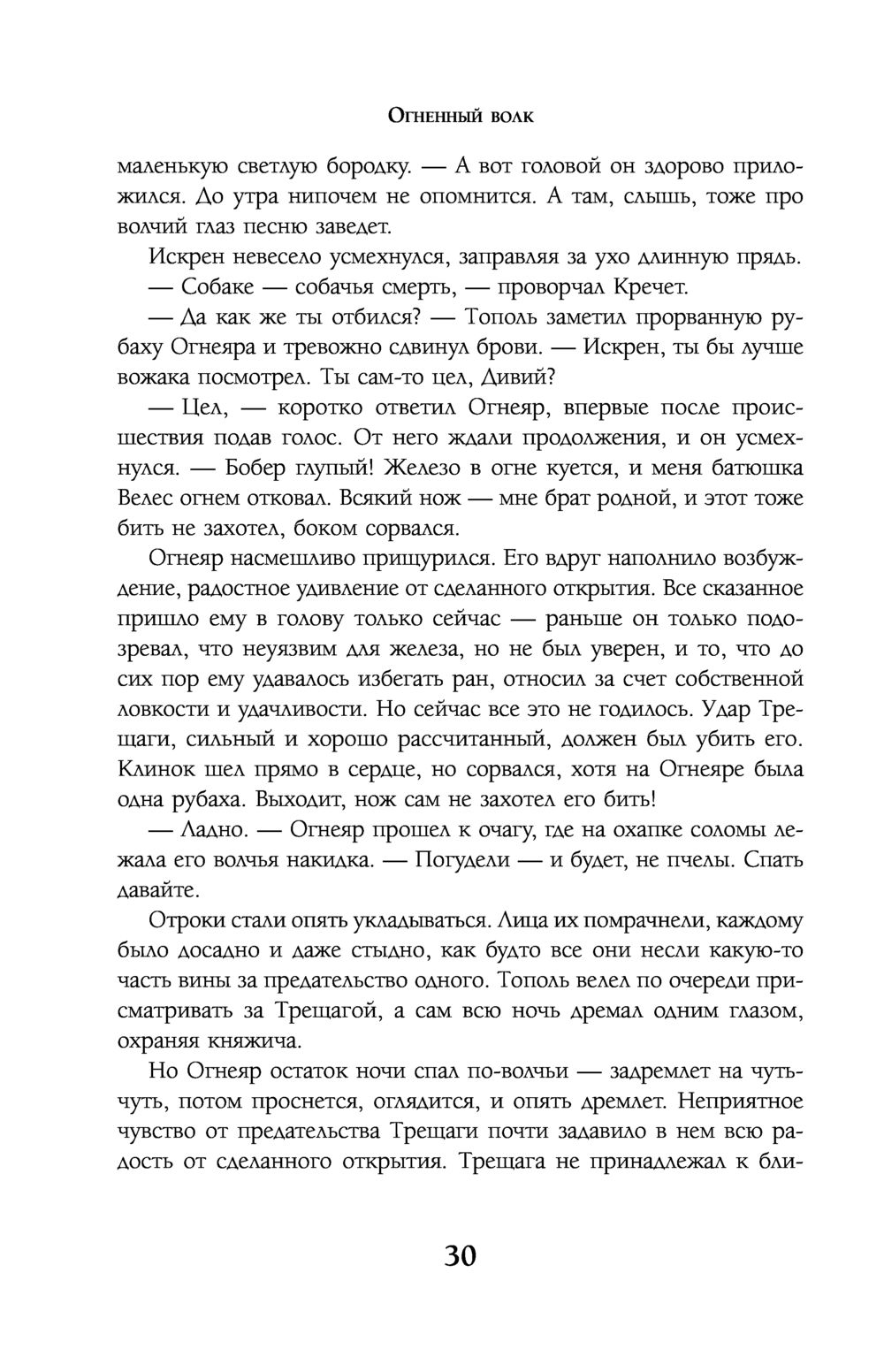 Огненный волк

маленькую светлую бородку. — А вот головой он здорово приложился. До утра нипочем не опомнится. А там, слышь, тоже про волчий глаз песню заведет.

Искрен невесело усмехнулся, заправляя за ухо длинную прядь.

— Собаке — собачья смерть, — проворчал Кречет.

— Да как же ты отбился? — Тополь заметил прорванную рубаху Огнеяра и тревожно сдвинул брови. — Искрен, ты бы лучше вожака посмотрел. Ты сам-то цел, Дивий?

— Цел, — коротко ответил Огнеяр, впервые после происшествия подав голос. От него ждали продолжения, и он усмехнулся. — Бобер глупый! Железо в огне куется, и меня батюшка Велес огнем отковал. Всякий нож — мне брат родной, и этот тоже бить не захотел, боком сорвался.

Огнеяр насмешливо прищурился. Его вдруг наполнило возбуждение, радостное удивление от сделанного открытия. Все сказанное пришло ему в голову только сейчас — раньше он только подозревал, что неуязвим для железа, но не был уверен, и то, что до сих пор ему удавалось избегать ран, относил за счет собственной ловкости и удачливости. Но сейчас все это не годилось. Удар Трещаги, сильный и хорошо рассчитанный, должен был убить его. Клинок шел прямо в сердце, но сорвался, хотя на Огнеяре была одна рубаха. Выходит, нож сам не захотел его бить!

— Ладно. — Огнеяр прошел к очагу, где на охапке соломы лежала его волчья накидка. — Погудели — и будет, не пчелы. Спать давайте.

Отроки стали опять укладываться. Лица их помрачнели, каждому было досадно и даже стыдно, как будто все они несли какую-то часть вины за предательство одного. Тополь велел по очереди присматривать за Трещагой, а сам всю ночь дремал одним глазом, охраняя княжича.

Но Огнеяр остаток ночи спал по-волчьи — задремлет на чуть-чуть, потом проснется, оглядится, и опять дремлет. Неприятное чувство от предательства Трещаги почти задавило в нем всю радость от сделанного открытия. Трещага не принадлежал к бли-

30